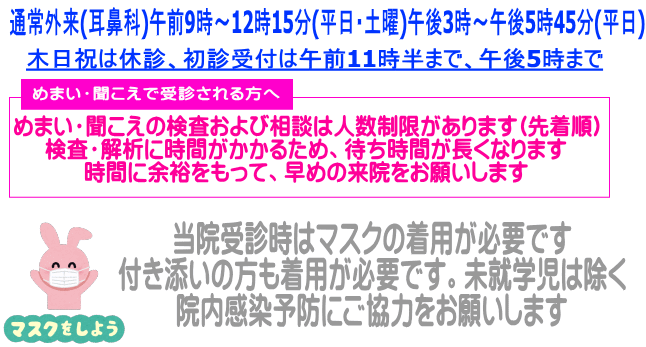 通常外来(耳鼻科)午前9時～12時15分(平日・土曜)午後3時～午後5時45分(平日)

木日祝は休診、初診受付は午前11時半まで、午後5時まで

めまい・聞こえで受診される方へ

めまい・聞こえの検査および相談は人数制限があります(先着順)
検査・解析に時間がかかるため、待ち時間が長くなります
時間に余裕をもって、早めの来院をお願いします

当院受診時はマスクの着用が必要です
付き添いの方も着用が必要です。未就学児は除く
院内感染予防にご協力をお願いします

マスクをしよう